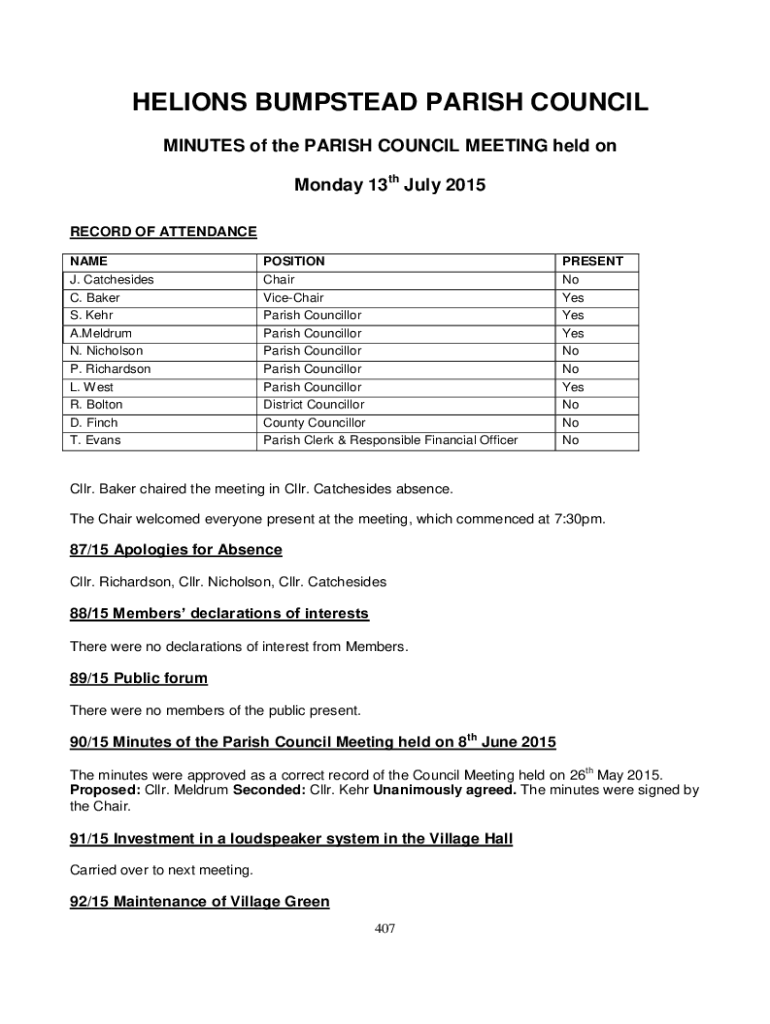 HELIONS BUMPSTEAD PARISH COUNCIL

MINUTES of the PARISH COUNCIL MEETING held on

Monday 13$^{th}$ July 2015

RECORD OF ATTENDANCE

| NAME | POSITION | PRESENT |
|---|---|---|
| J. Catchesides | Chair | No |
| C. Baker | Vice-Chair | Yes |
| S. Kehr | Parish Councillor | Yes |
| A.Meldrum | Parish Councillor | Yes |
| N. Nicholson | Parish Councillor | No |
| P. Richardson | Parish Councillor | No |
| L. West | Parish Councillor | Yes |
| R. Bolton | District Councillor | No |
| D. Finch | County Councillor | No |
| T. Evans | Parish Clerk & Responsible Financial Officer | No |

Cllr. Baker chaired the meeting in Cllr. Catchesides absence.

The Chair welcomed everyone present at the meeting, which commenced at 7:30pm.

87/15 Apologies for Absence

Cllr. Richardson, Cllr. Nicholson, Cllr. Catchesides

88/15 Members' declarations of interests

There were no declarations of interest from Members.

89/15 Public forum

There were no members of the public present.

90/15 Minutes of the Parish Council Meeting held on 8$^{th}$ June 2015

The minutes were approved as a correct record of the Council Meeting held on 26$^{th}$ May 2015. Proposed: Cllr. Meldrum Seconded: Cllr. Kehr Unanimously agreed. The minutes were signed by the Chair.

91/15 Investment in a loudspeaker system in the Village Hall

Carried over to next meeting.

92/15 Maintenance of Village Green

407